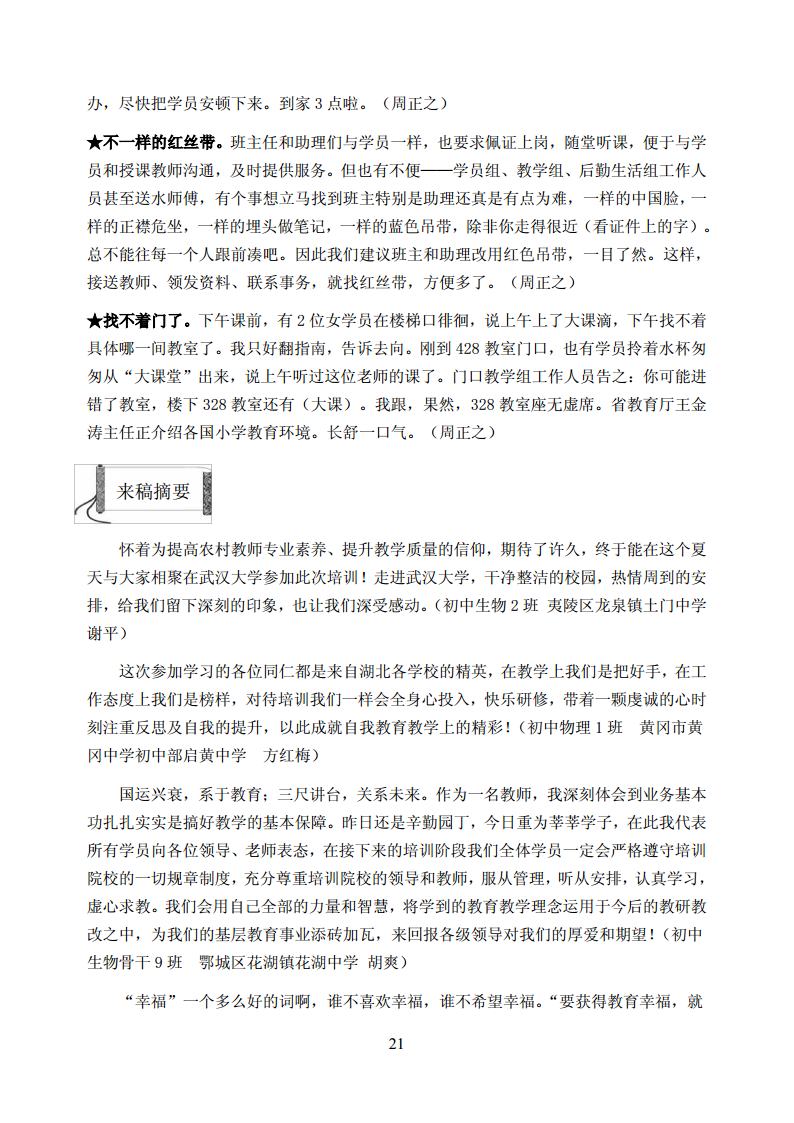 办，尽快把学员安顿下来。到家 3 点啦。（周正之）

★不一样的红丝带。班主任和助理们与学员一样，也要求佩证上岗，随堂听课，便于与学员和授课教师沟通，及时提供服务。但也有不便——学员组、教学组、后勤生活组工作人员甚至送水师傅，有个事想立马找到班主特别是助理还真是有点为难，一样的中国脸，一样的正襟危坐，一样的埋头做笔记，一样的蓝色吊带，除非你走得很近（看证件上的字）。总不能往每一个人跟前凑吧。因此我们建议班主和助理改用红色吊带，一目了然。这样，接送教师、领发资料、联系事务，就找红丝带，方便多了。（周正之）

★找不着门了。下午课前，有 2 位女学员在楼梯口徘徊，说上午上了大课滴，下午找不着具体哪一间教室了。我只好翻指南，告诉去向。刚到 428 教室门口，也有学员拎着水杯匆匆从“大课堂”出来，说上午听过这位老师的课了。门口教学组工作人员告之：你可能进错了教室，楼下 328 教室还有（大课）。我跟，果然，328 教室座无虚席。省教育厅王金涛主任正介绍各国小学教育环境。长舒一口气。（周正之）

来稿摘要

怀着为提高农村教师专业素养、提升教学质量的信仰，期待了许久，终于能在这个夏天与大家相聚在武汉大学参加此次培训！走进武汉大学，干净整洁的校园，热情周到的安排，给我们留下深刻的印象，也让我们深受感动。（初中生物 2 班 夷陵区龙泉镇土门中学 谢平）

这次参加学习的各位同仁都是来自湖北各学校的精英，在教学上我们是把好手，在工作态度上我们是榜样，对待培训我们一样会全身心投入，快乐研修，带着一颗虔诚的心时刻注重反思及自我的提升，以此成就自我教育教学上的精彩！（初中物理 1 班 黄冈市黄冈中学初中部启黄中学 方红梅）

国运兴衰，系于教育；三尺讲台，关系未来。作为一名教师，我深刻体会到业务基本功扎扎实实是搞好教学的基本保障。昨日还是辛勤园丁，今日重为莘莘学子，在此我代表所有学员向各位领导、老师表态，在接下来的培训阶段我们全体学员一定会严格遵守培训院校的一切规章制度，充分尊重培训院校的领导和教师，服从管理，听从安排，认真学习，虚心求教。我们会用自己全部的力量和智慧，将学到的教育教学理念运用于今后的教研教改之中，为我们的基层教育事业添砖加瓦，来回报各级领导对我们的厚爱和期望！（初中生物骨干 9 班 鄂城区花湖镇花湖中学 胡爽）

“幸福”一个多么好的词啊，谁不喜欢幸福，谁不希望幸福。“要获得教育幸福，就

21